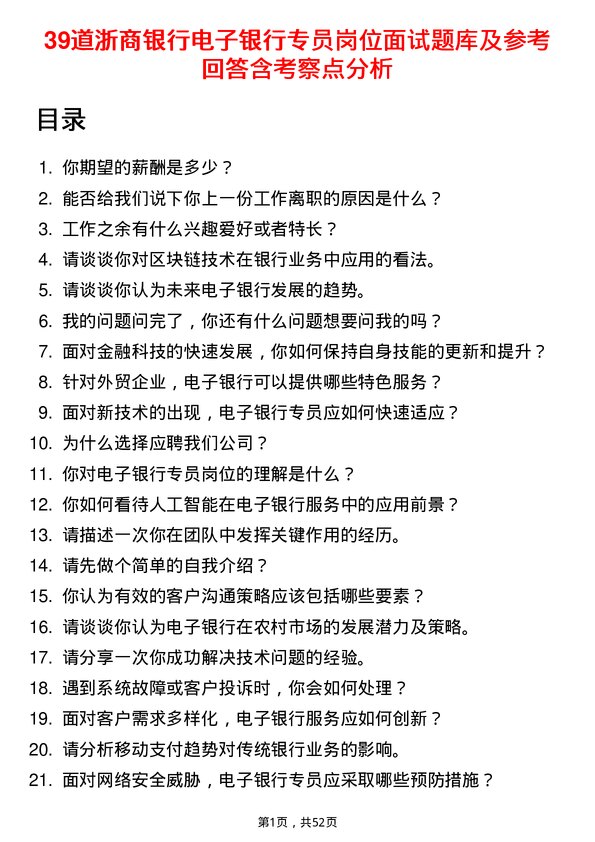 39道浙商银行电子银行专员岗位面试题库及参考回答含考察点分析

目录

1. 你期望的薪酬是多少？
2. 能否给我们说下你上一份工作离职的原因是什么？
3. 工作之余有什么兴趣爱好或者特长？
4. 请谈谈你对区块链技术在银行业务中应用的看法。
5. 请谈谈你认为未来电子银行发展的趋势。
6. 我的问题问完了，你还有什么问题想要问我的吗？
7. 面对金融科技的快速发展，你如何保持自身技能的更新和提升？
8. 针对外贸企业，电子银行可以提供哪些特色服务？
9. 面对新技术的出现，电子银行专员应如何快速适应？
10. 为什么选择应聘我们公司？
11. 你对电子银行专员岗位的理解是什么？
12. 你如何看待人工智能在电子银行服务中的应用前景？
13. 请描述一次你在团队中发挥关键作用的经历。
14. 请先做个简单的自我介绍？
15. 你认为有效的客户沟通策略应该包括哪些要素？
16. 请谈谈你认为电子银行在农村市场的发展潜力及策略。
17. 请分享一次你成功解决技术问题的经验。
18. 遇到系统故障或客户投诉时，你会如何处理？
19. 面对客户需求多样化，电子银行服务应如何创新？
20. 请分析移动支付趋势对传统银行业务的影响。
21. 面对网络安全威胁，电子银行专员应采取哪些预防措施？

第1页，共52页